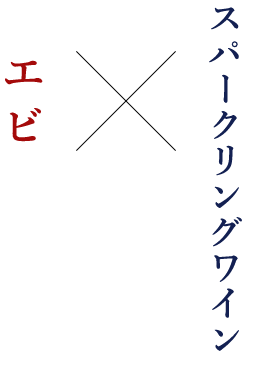 スパークリングワイン

×

エビ